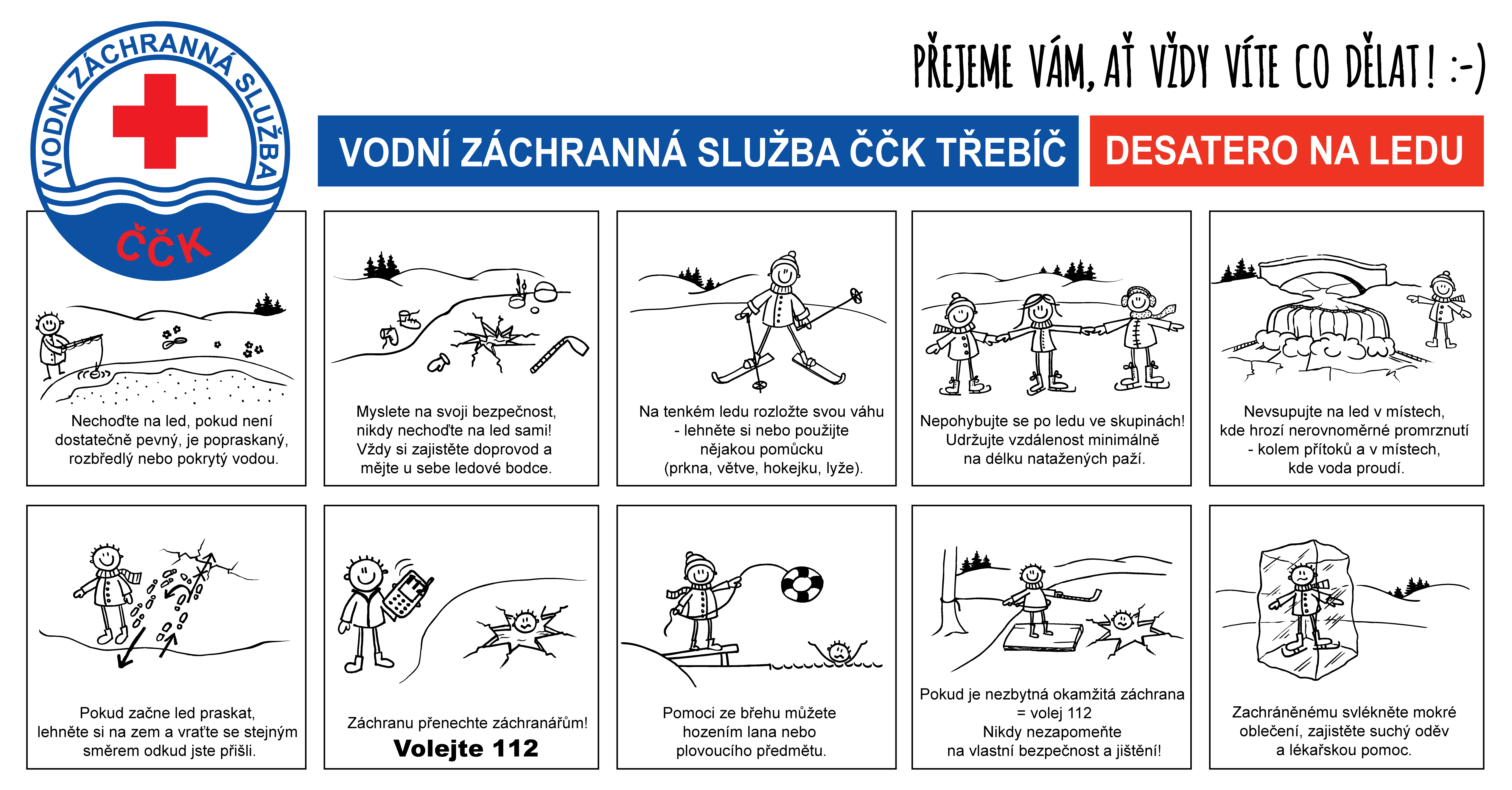 VODNÍ ZÁCHRANNÁ SLUŽBA
ČČK

PŘEJEME VÁM, AŤ VŽDY VÍTE CO DĚLAT! :-)

VODNÍ ZÁCHRANNÁ SLUŽBA ČČK TŘEBÍČ

DESATERO NA LEDU

Nechoďte na led, pokud není dostatečně pevný, je popraskaný, rozbředlý nebo pokrytý vodou.

Myslete na svoji bezpečnost, nikdy nechoďte na led sami! Vždy si zajistěte doprovod a mějte u sebe ledové bodce.

Na tenkém ledu rozložte svou váhu - lehněte si nebo použijte nějakou pomůcku (prkna, větve, hokejku, lyže).

Nepohybujte se po ledu ve skupinách! Udržujte vzdálenost minimálně na délku natažených paží.

Nevsupujte na led v místech, kde hrozí nerovnoměrné promrznutí - kolem přítoků a v místech, kde voda proudí.

Pokud začne led praskat, lehněte si na zem a vraťte se stejným směrem odkud jste přišli.

Záchranu přenechte záchranářům!
Volejte 112

Pomoci ze břehu můžete hozením lana nebo plovoucího předmětu.

Pokud je nezbytná okamžitá záchrana = volej 112
Nikdy nezapomeňte na vlastní bezpečnost a jištění!

Zachráněnému svlékněte mokré oblečení, zajistěte suchý oděv a lékařskou pomoc.